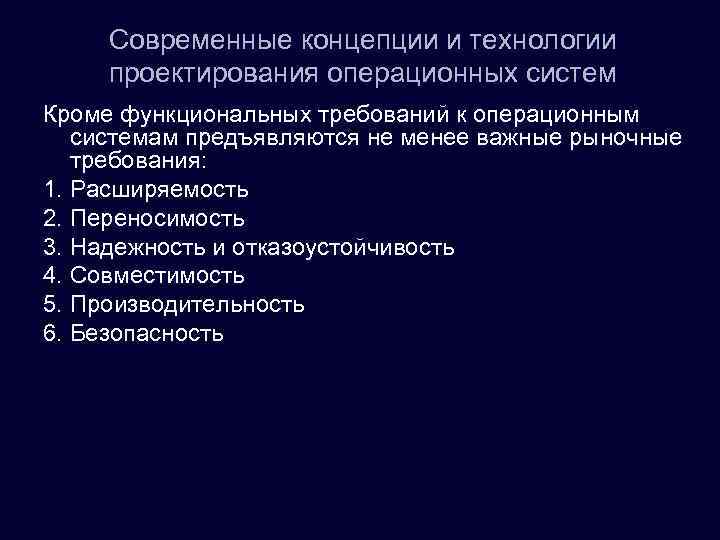 Современные концепции и технологии проектирования операционных систем

Кроме функциональных требований к операционным системам предъявляются не менее важные рыночные требования:

1. Расширяемость
2. Переносимость
3. Надежность и отказоустойчивость
4. Совместимость
5. Производительность
6. Безопасность